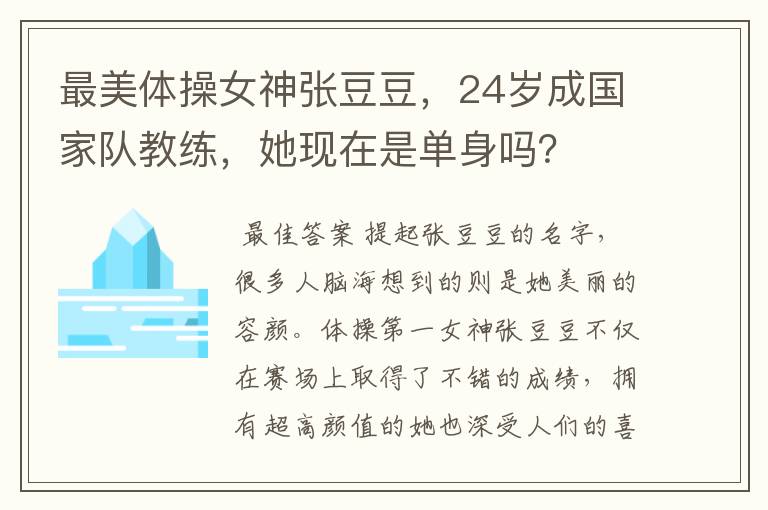 最美体操女神张豆豆，24岁成国家队教练，她现在是单身吗？

最佳答案 提起张豆豆的名字，很多人脑海想到的则是她美丽的容颜。体操第一女神张豆豆不仅在赛场上取得了不错的成绩，拥有超高颜值的她也深受人们的喜